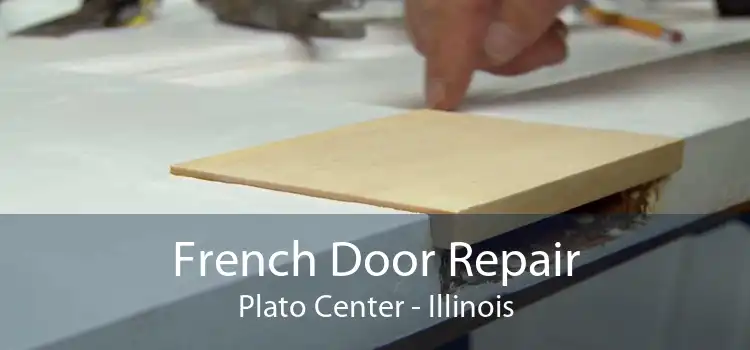 French Door Repair
Plato Center - Illinois